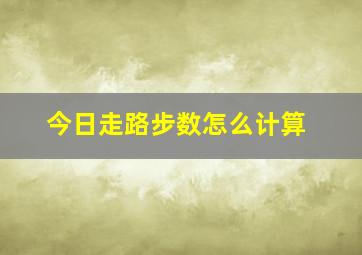 今日走路步数怎么计算